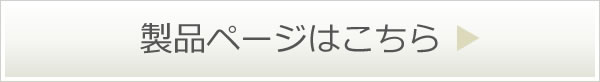 製品ページはこちら